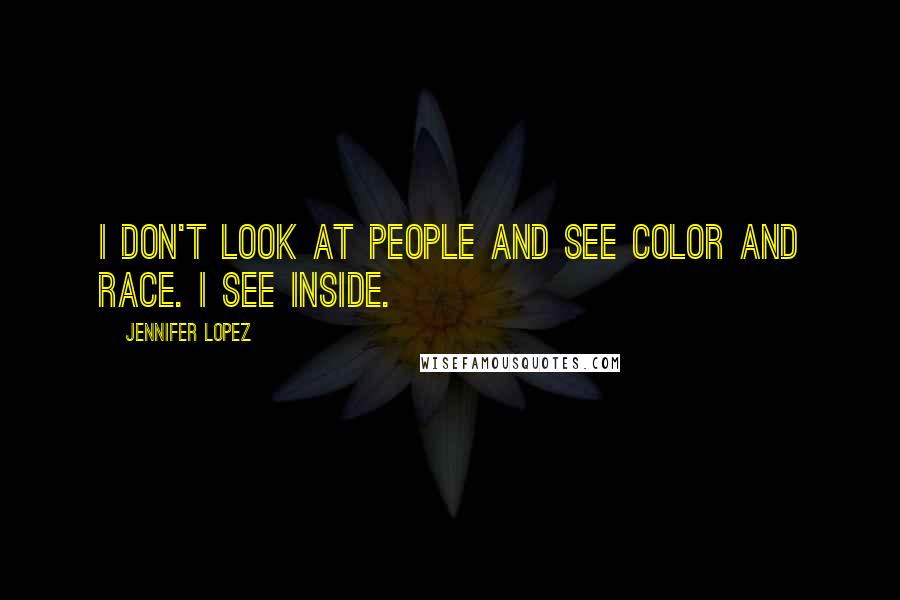 I DON'T LOOK AT PEOPLE AND SEE COLOR AND RACE. I SEE INSIDE.

JENNIFER LOPEZ

WISEFAMOUSQUOTES.COM